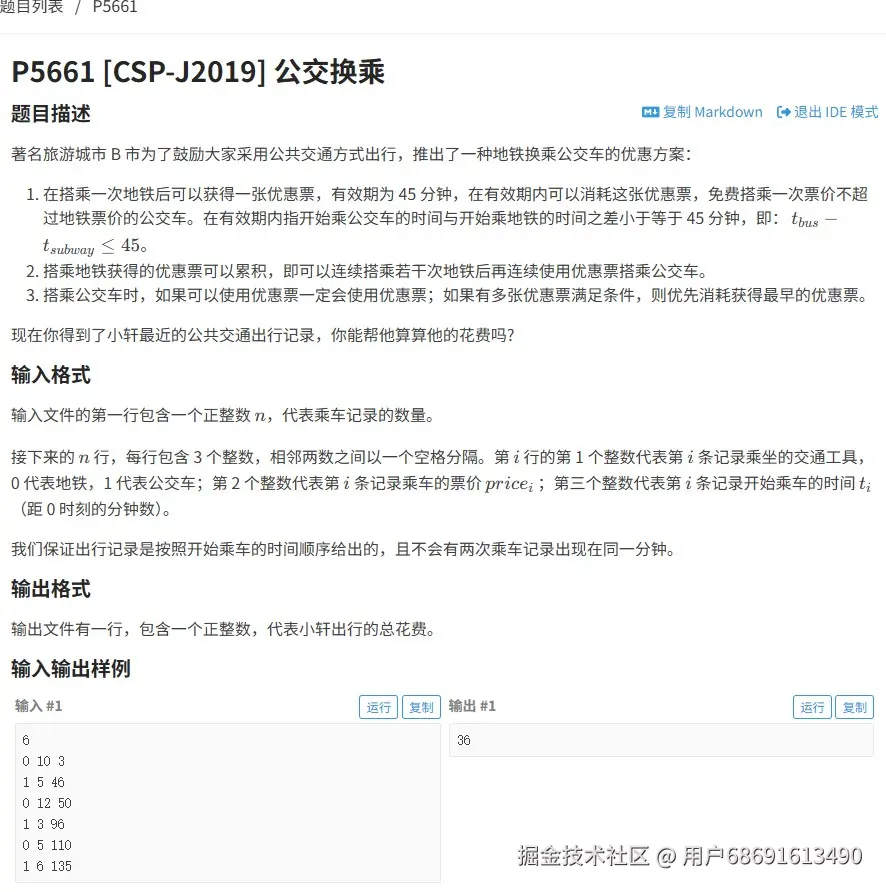 题目列表 / P5661

P5661 [CSP-J2019] 公交换乘

题目描述

复制 Markdown 退出 IDE 模式

著名旅游城市 B 市为了鼓励大家采用公共交通方式出行，推出了一种地铁换乘公交车的优惠方案：

1. 在搭乘一次地铁后可以获得一张优惠票，有效期为 45 分钟，在有效期内可以消耗这张优惠票，免费搭乘一次票价不超过地铁票价的公交车。在有效期内指开始乘公交车的时间与开始乘地铁的时间之差小于等于 45 分钟，即：$t_{bus} - t_{subway} \leq 45$。
2. 搭乘地铁获得的优惠票可以累积，即可以连续搭乘若干次地铁后再连续使用优惠票搭乘公交车。
3. 搭乘公交车时，如果可以使用优惠票一定会使用优惠票；如果有多张优惠票满足条件，则优先消耗获得最早的优惠票。

现在你得到了小轩最近的公共交通出行记录，你能帮他算算他的花费吗？

输入格式

输入文件的第一行包含一个正整数 $n$，代表乘车记录的数量。

接下来的 $n$ 行，每行包含 3 个整数，相邻两数之间以一个空格分隔。第 $i$ 行的第 1 个整数代表第 $i$ 条记录乘坐的交通工具，0 代表地铁，1 代表公交车；第 2 个整数代表第 $i$ 条记录乘车的票价 $price_i$；第三个整数代表第 $i$ 条记录开始乘车的时间 $t_i$（距 0 时刻的分钟数）。

我们保证出行记录是按照开始乘车的时间顺序给出的，且不会有两次乘车记录出现在同一分钟。

输出格式

输出文件有一行，包含一个正整数，代表小轩出行的总花费。

输入输出样例

输入 #1 运行 复制

6
0 10 3
1 5 46
0 12 50
1 3 96
0 5 110
1 6 135

输出 #1 运行 复制

36

掘金技术社区 @ 用户68691613490